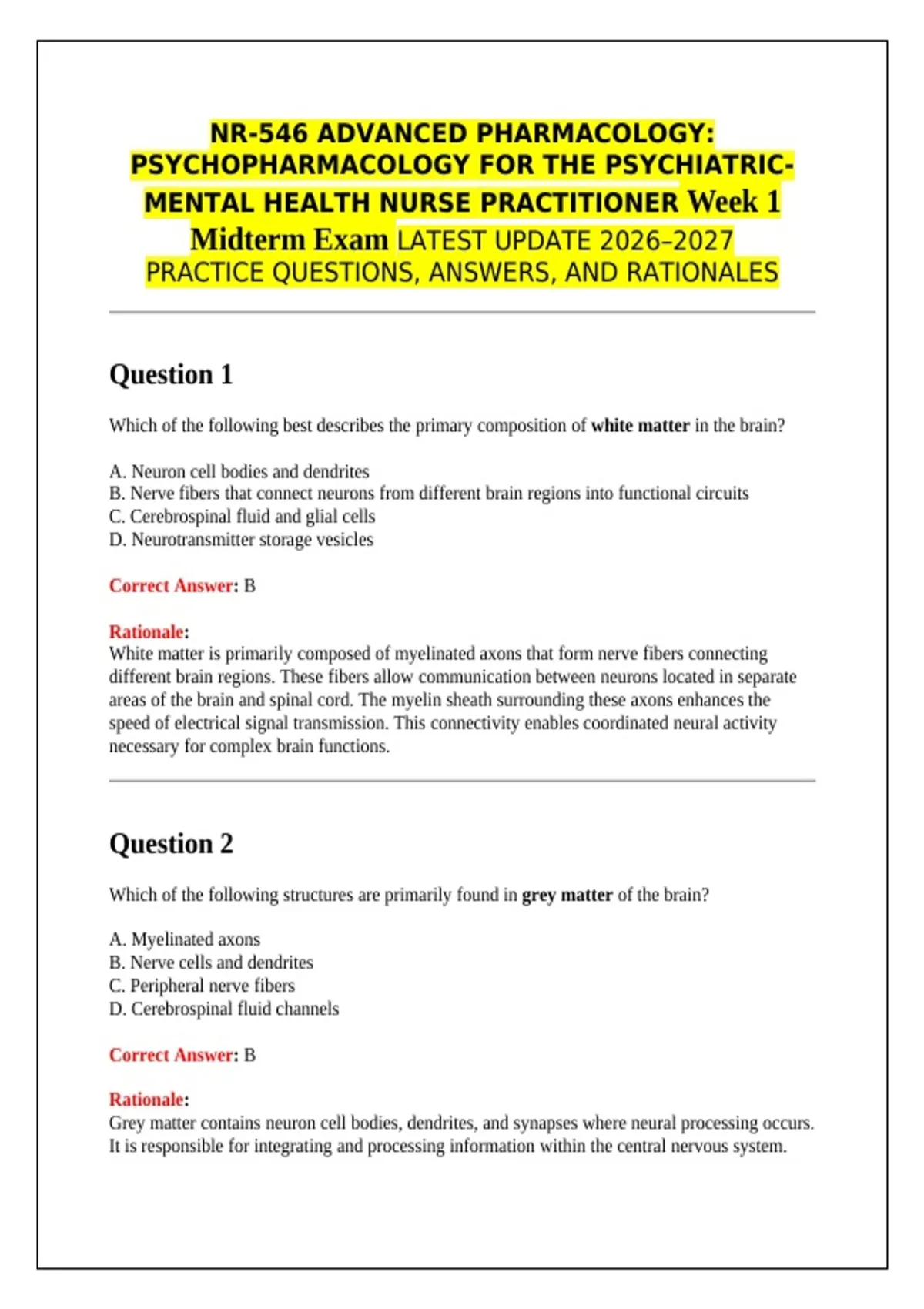 NR-546 ADVANCED PHARMACOLOGY: PSYCHOPHARMACOLOGY FOR THE PSYCHIATRIC-MENTAL HEALTH NURSE PRACTITIONER Week 1 Midterm Exam LATEST UPDATE 2026–2027 PRACTICE QUESTIONS, ANSWERS, AND RATIONALES

Question 1

Which of the following best describes the primary composition of white matter in the brain?

A. Neuron cell bodies and dendrites
B. Nerve fibers that connect neurons from different brain regions into functional circuits
C. Cerebrospinal fluid and glial cells
D. Neurotransmitter storage vesicles

Correct Answer: B

Rationale:
White matter is primarily composed of myelinated axons that form nerve fibers connecting different brain regions. These fibers allow communication between neurons located in separate areas of the brain and spinal cord. The myelin sheath surrounding these axons enhances the speed of electrical signal transmission. This connectivity enables coordinated neural activity necessary for complex brain functions.

Question 2

Which of the following structures are primarily found in grey matter of the brain?

A. Myelinated axons
B. Nerve cells and dendrites
C. Peripheral nerve fibers
D. Cerebrospinal fluid channels

Correct Answer: B

Rationale:
Grey matter contains neuron cell bodies, dendrites, and synapses where neural processing occurs. It is responsible for integrating and processing information within the central nervous system.